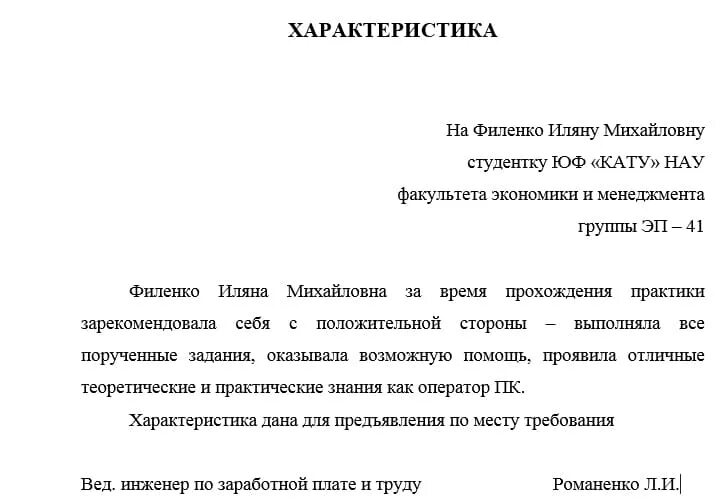 ХАРАКТЕРИСТИКА

На Филенко Иляну Михайловну
студентку ЮФ «КАТУ» НАУ
факультета экономики и менеджмента
группы ЭП – 41

Филенко Иляна Михайловна за время прохождения практики зарекомендовала себя с положительной стороны – выполняла все порученные задания, оказывала возможную помощь, проявила отличные теоретические и практические знания как оператор ПК.

Характеристика дана для предъявления по месту требования

Вед. инженер по заработной плате и труду Романенко Л.И.